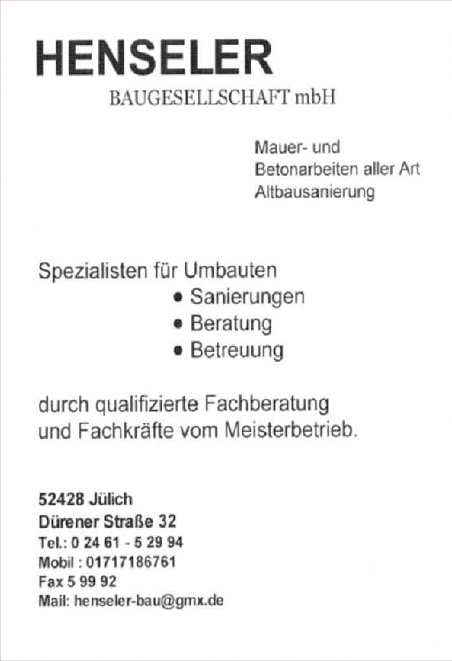 HENSELER
BAUGESELLSCHAFT mbH

Mauer- und
Betonarbeiten aller Art
Altbausanierung

Spezialisten für Umbauten
• Sanierungen
• Beratung
• Betreuung

durch qualifizierte Fachberatung und Fachkräfte vom Meisterbetrieb.

52428 Jülich
Dürener Straße 32
Tel.: 0 24 61 - 5 29 94
Mobil : 01717186761
Fax 5 99 92
Mail: henseler-bau@gmx.de